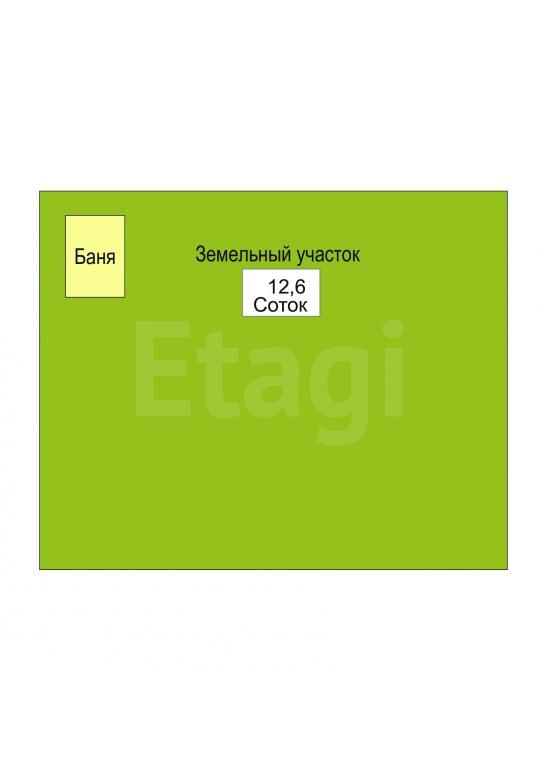 Баня

Земельный участок

12,6
Соток

Etagi